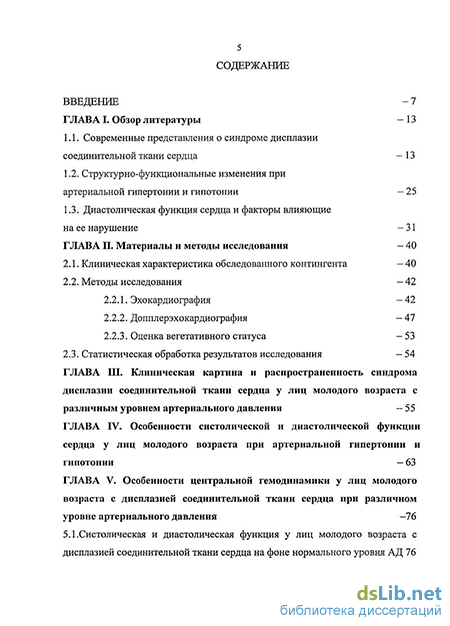 5

СОДЕРЖАНИЕ

ВВЕДЕНИЕ – 7

ГЛАВА I. Обзор литературы – 13

1.1. Современные представления о синдроме дисплазии соединительной ткани сердца – 13

1.2. Структурно-функциональные изменения при артериальной гипертонии и гипотонии – 25

1.3. Диастолическая функция сердца и факторы влияющие на ее нарушение – 31

ГЛАВА II. Материалы и методы исследования – 40

2.1. Клиническая характеристика обследованного контингента – 40

2.2. Методы исследования – 42

2.2.1. Эхокардиография – 42

2.2.2. Допплерэхокардиография – 47

2.2.3. Оценка вегетативного статуса – 53

2.3. Статистическая обработка результатов исследования – 54

ГЛАВА III. Клиническая картина и распространенность синдрома дисплазии соединительной ткани сердца у лиц молодого возраста с различным уровнем артериального давления – 55

ГЛАВА IV. Особенности систолической и диастолической функции сердца у лиц молодого возраста при артериальной гипертонии и гипотонии – 63

ГЛАВА V. Особенности центральной гемодинамики у лиц молодого возраста с дисплазией соединительной ткани сердца при различном уровне артериального давления –76

5.1.Систолическая и диастолическая функция у лиц молодого возраста с дисплазией соединительной ткани сердца на фоне нормального уровня АД 76

dsLib.net
библиотека диссертаций